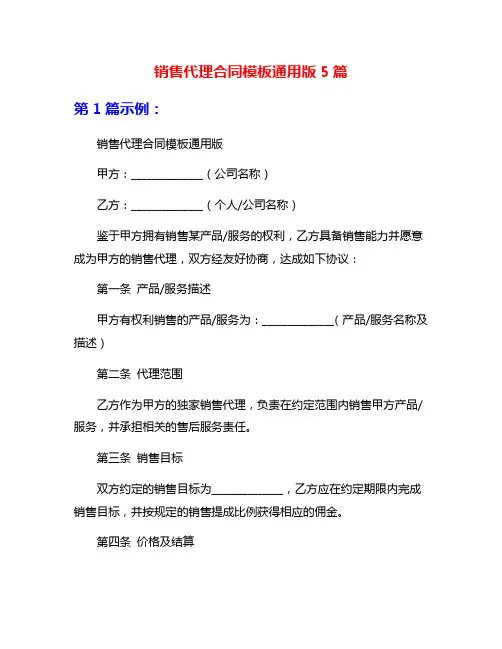 销售代理合同模板通用版 5 篇

第 1 篇示例：

销售代理合同模板通用版

甲方：______________（公司名称）

乙方：______________（个人/公司名称）

鉴于甲方拥有销售某产品/服务的权利，乙方具备销售能力并愿意成为甲方的销售代理，双方经友好协商，达成如下协议：

第一条 产品/服务描述

甲方有权利销售的产品/服务为：______________（产品/服务名称及描述）

第二条 代理范围

乙方作为甲方的独家销售代理，负责在约定范围内销售甲方产品/服务，并承担相关的售后服务责任。

第三条 销售目标

双方约定的销售目标为______________，乙方应在约定期限内完成销售目标，并按规定的销售提成比例获得相应的佣金。

第四条 价格及结算